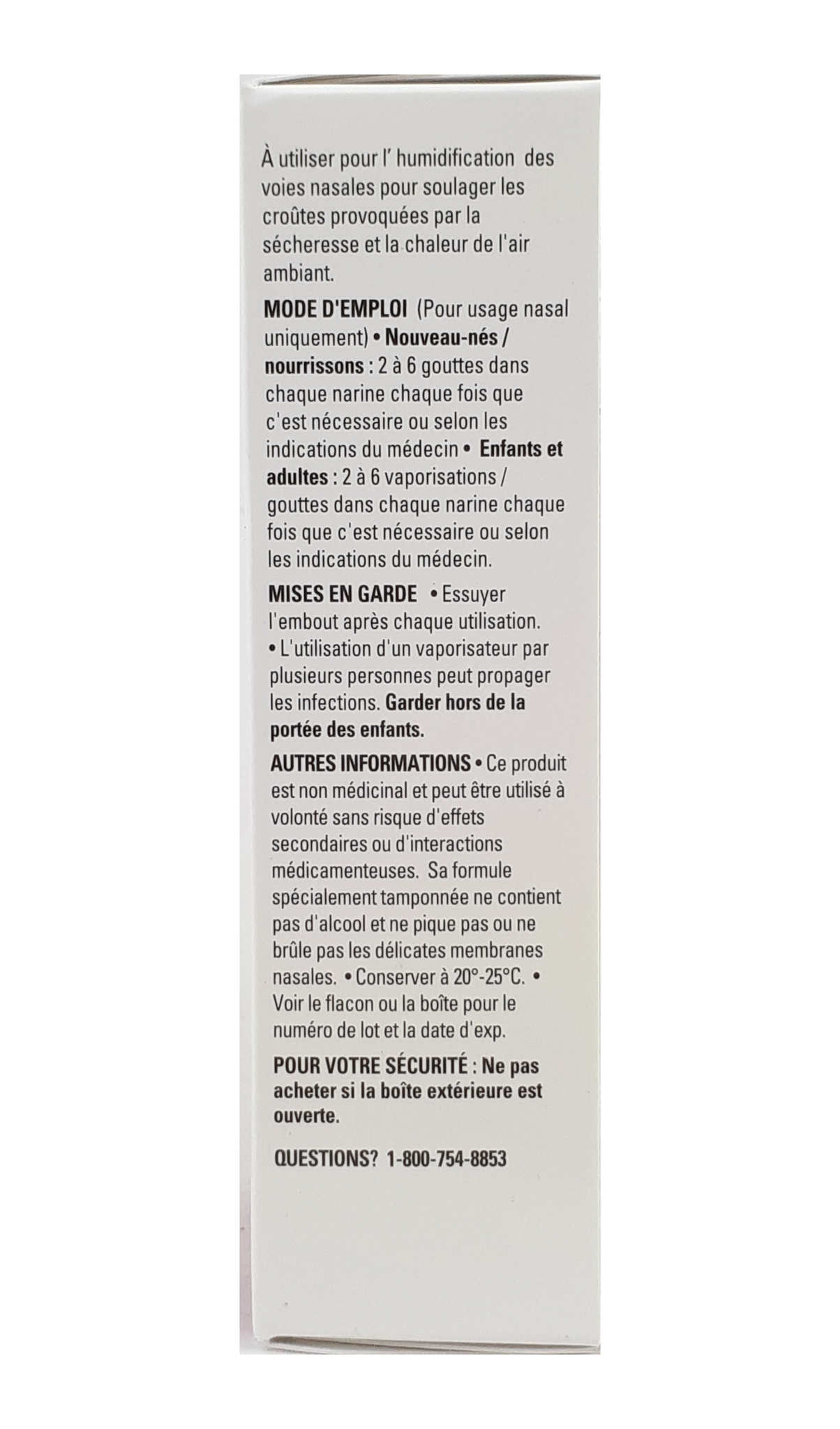 À utiliser pour l' humidification des voies nasales pour soulager les croûtes provoquées par la sécheresse et la chaleur de l'air ambiant.

MODE D'EMPLOI (Pour usage nasal uniquement) • Nouveau-nés / nourrissons : 2 à 6 gouttes dans chaque narine chaque fois que c'est nécessaire ou selon les indications du médecin • Enfants et adultes : 2 à 6 vaporisations / gouttes dans chaque narine chaque fois que c'est nécessaire ou selon les indications du médecin.

MISES EN GARDE • Essuyer l'embout après chaque utilisation. • L'utilisation d'un vaporisateur par plusieurs personnes peut propager les infections. Garder hors de la portée des enfants.

AUTRES INFORMATIONS • Ce produit est non médicinal et peut être utilisé à volonté sans risque d'effets secondaires ou d'interactions médicamenteuses. Sa formule spécialement tamponnée ne contient pas d'alcool et ne pique pas ou ne brûle pas les délicates membranes nasales. • Conserver à 20°-25°C. • Voir le flacon ou la boîte pour le numéro de lot et la date d'exp.

POUR VOTRE SÉCURITÉ : Ne pas acheter si la boîte extérieure est ouverte.

QUESTIONS? 1-800-754-8853